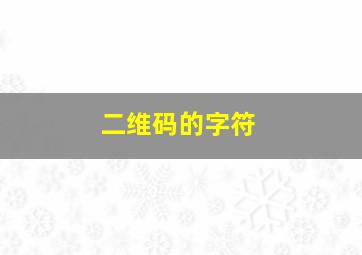 二维码的字符